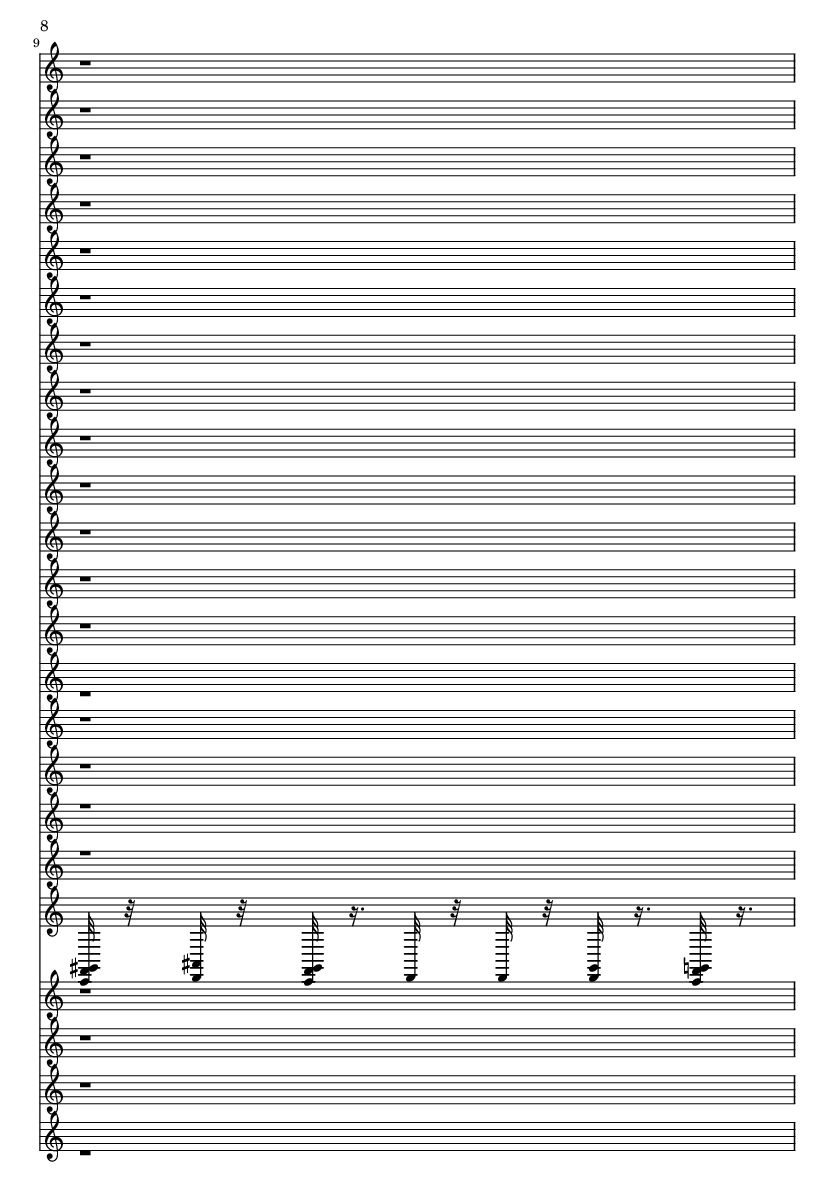 8

9